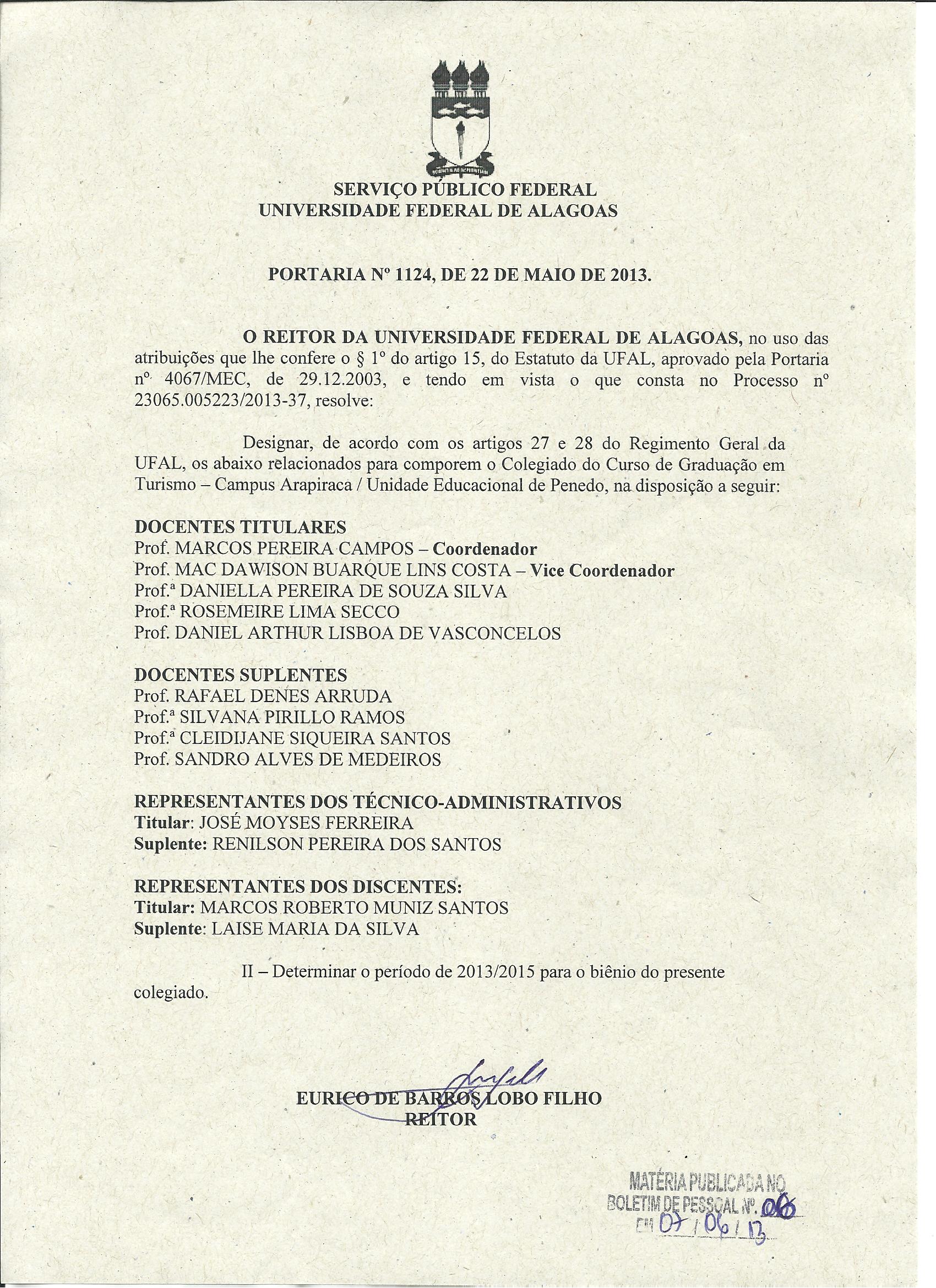 SERVIÇO PÚBLICO FEDERAL
UNIVERSIDADE FEDERAL DE ALAGOAS

PORTARIA Nº 1124, DE 22 DE MAIO DE 2013.

O REITOR DA UNIVERSIDADE FEDERAL DE ALAGOAS, no uso das atribuições que lhe confere o § 1º do artigo 15, do Estatuto da UFAL, aprovado pela Portaria nº 4067/MEC, de 29.12.2003, e tendo em vista o que consta no Processo nº 23065.005223/2013-37, resolve:

Designar, de acordo com os artigos 27 e 28 do Regimento Geral da UFAL, os abaixo relacionados para comporem o Colegiado do Curso de Graduação em Turismo – Campus Arapiraca / Unidade Educacional de Penedo, na disposição a seguir:

DOCENTES TITULARES
Prof. MARCOS PEREIRA CAMPOS – Coordenador
Prof. MAC DAWISON BUARQUE LINS COSTA – Vice Coordenador
Prof.ª DANIELLA PEREIRA DE SOUZA SILVA
Prof.ª ROSEMEIRE LIMA SECCO
Prof. DANIEL ARTHUR LISBOA DE VASCONCELOS

DOCENTES SUPLENTES
Prof. RAFAEL DENES ARRUDA
Prof.ª SILVANA PIRILLO RAMOS
Prof.ª CLEIDIJANE SIQUEIRA SANTOS
Prof. SANDRO ALVES DE MEDEIROS

REPRESENTANTES DOS TÉCNICO-ADMINISTRATIVOS
Titular: JOSÉ MOYSES FERREIRA
Suplente: RENILSON PEREIRA DOS SANTOS

REPRESENTANTES DOS DISCENTES:
Titular: MARCOS ROBERTO MUNIZ SANTOS
Suplente: LAISE MARIA DA SILVA

II – Determinar o período de 2013/2015 para o biênio do presente colegiado.

EURICO DE BARROS LOBO FILHO
REITOR

MATÉRIA PUBLICADA NO
BOLETIM DE PESSOAL Nº. 06
EM 07 / 06 / 13